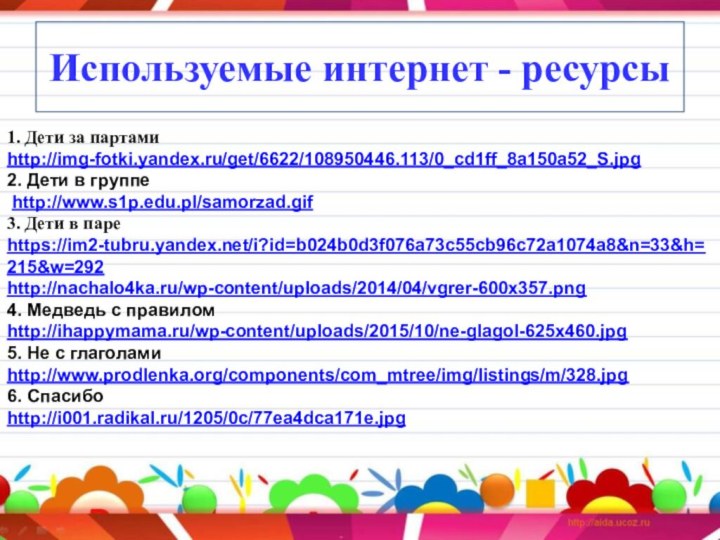 Используемые интернет - ресурсы

1. Дети за партами
http://img-fotki.yandex.ru/get/6622/108950446.113/0_cd1ff_8a150a52_S.jpg
2. Дети в группе
http://www.s1p.edu.pl/samorzad.gif
3. Дети в паре
https://im2-tubru.yandex.net/i?id=b024b0d3f076a73c55cb96c72a1074a8&n=33&h=215&w=292
http://nachalo4ka.ru/wp-content/uploads/2014/04/vgrer-600x357.png
4. Медведь с правилом
http://ihappymama.ru/wp-content/uploads/2015/10/ne-glagol-625x460.jpg
5. Не с глаголами
http://www.prodlenka.org/components/com_mtree/img/listings/m/328.jpg
6. Спасибо
http://i001.radikal.ru/1205/0c/77ea4dca171e.jpg

http://aida.ucoz.ru